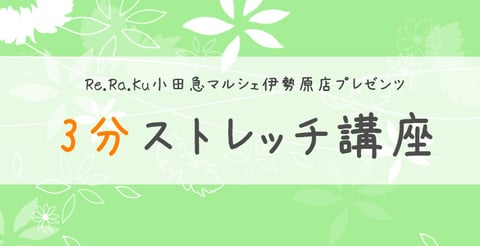 Re.Ra.Ku小田急マルシェ伊勢原店プレゼンツ

3分ストレッチ講座